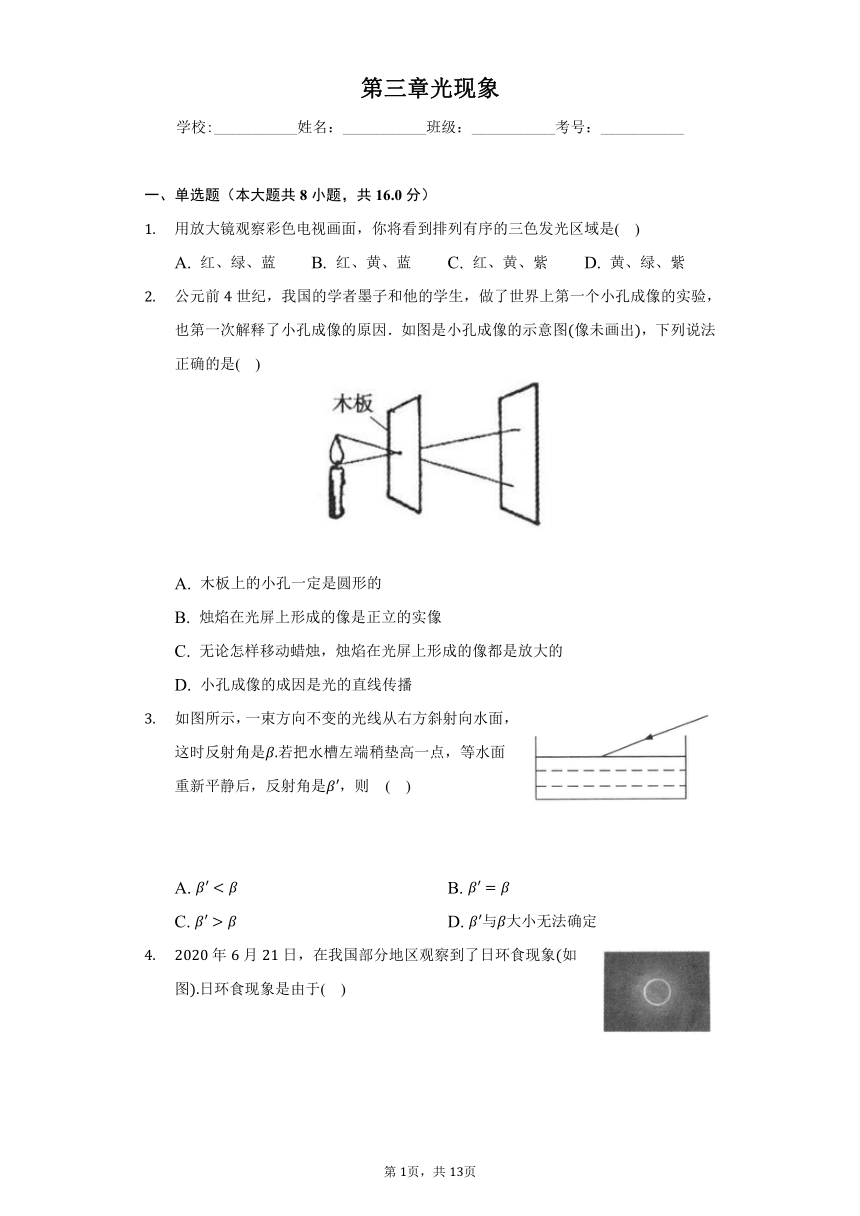 第三章光现象

学校:___________姓名：___________班级：___________考号：___________

一、单选题（本大题共 8 小题，共 16.0 分）

1. 用放大镜观察彩色电视画面，你将看到排列有序的三色发光区域是( )

A. 红、绿、蓝 B. 红、黄、蓝 C. 红、黄、紫 D. 黄、绿、紫

2. 公元前 4 世纪，我国的学者墨子和他的学生，做了世界上第一个小孔成像的实验，也第一次解释了小孔成像的原因．如图是小孔成像的示意图(像未画出)，下列说法正确的是( )

木板

A. 木板上的小孔一定是圆形的

B. 烛焰在光屏上形成的像是正立的实像

C. 无论怎样移动蜡烛，烛焰在光屏上形成的像都是放大的

D. 小孔成像的成因是光的直线传播

3. 如图所示，一束方向不变的光线从右方斜射向水面，这时反射角是$\beta$.若把水槽左端稍垫高一点，等水面重新平静后，反射角是$\beta'$，则 ( )

A. $\beta' < \beta$

B. $\beta' = \beta$

C. $\beta' > \beta$

D. $\beta'$与$\beta$大小无法确定

4. 2020 年 6 月 21 日，在我国部分地区观察到了日环食现象(如图).日环食现象是由于( )

第 1页，共 13页